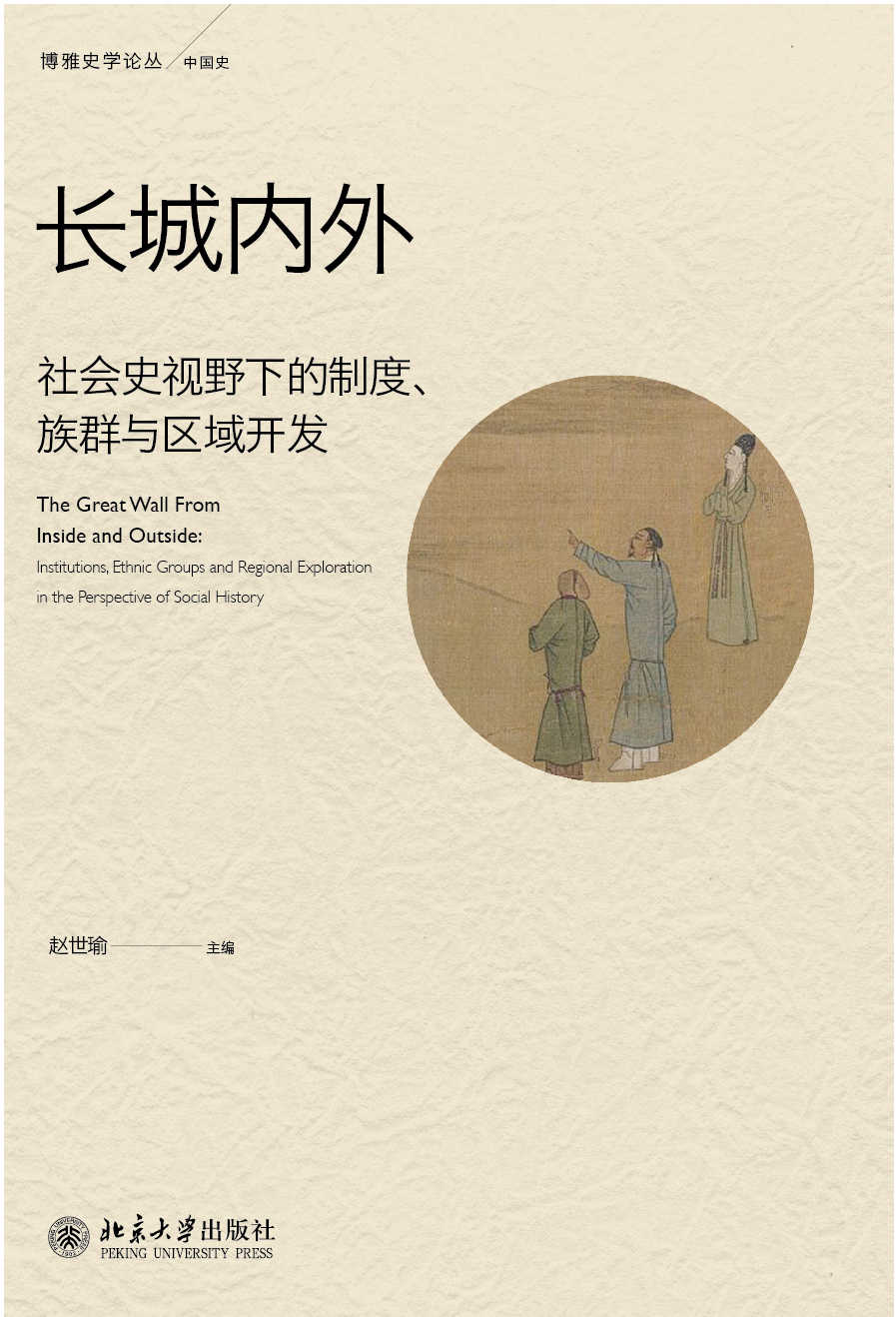 博雅史学论丛 中国史

长城内外

社会史视野下的制度、族群与区域开发

The Great Wall From Inside and Outside:
Institutions, Ethnic Groups and Regional Exploration in the Perspective of Social History

赵世瑜 主编

北京大学出版社
PEKING UNIVERSITY PRESS